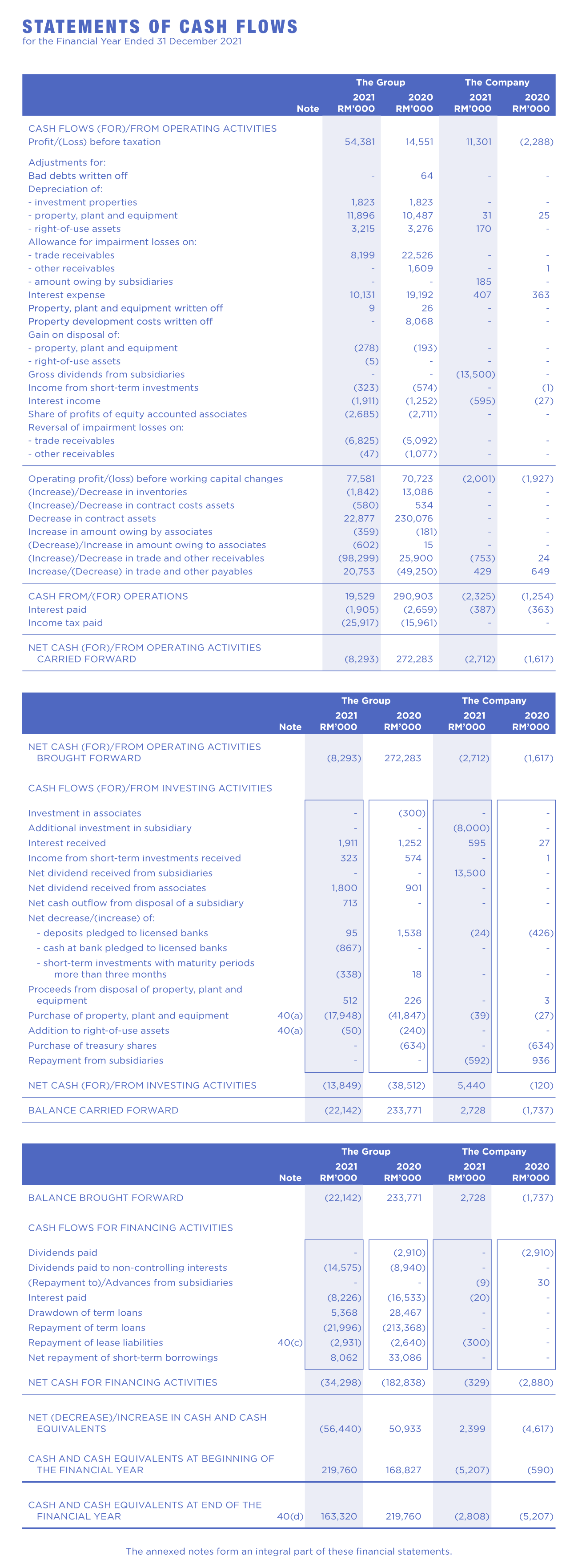 STATEMENTS OF CASH FLOWS
for the Financial Year Ended 31 December 2021

| | Note | The Group 2021 RM'000 | The Group 2020 RM'000 | The Company 2021 RM'000 | The Company 2020 RM'000 |
|---|---|---|---|---|---|
| CASH FLOWS (FOR)/FROM OPERATING ACTIVITIES | | | | | |
| Profit/(Loss) before taxation | | 54,381 | 14,551 | 11,301 | (2,288) |
| Adjustments for: | | | | | |
| Bad debts written off | | - | 64 | - | - |
| Depreciation of: | | | | | |
| - investment properties | | 1,823 | 1,823 | - | - |
| - property, plant and equipment | | 11,896 | 10,487 | 31 | 25 |
| - right-of-use assets | | 3,215 | 3,276 | 170 | - |
| Allowance for impairment losses on: | | | | | |
| - trade receivables | | 8,199 | 22,526 | - | - |
| - other receivables | | - | 1,609 | - | 1 |
| - amount owing by subsidiaries | | - | - | 185 | - |
| Interest expense | | 10,131 | 19,192 | 407 | 363 |
| Property, plant and equipment written off | | 9 | 26 | - | - |
| Property development costs written off | | - | 8,068 | - | - |
| Gain on disposal of: | | | | | |
| - property, plant and equipment | | (278) | (193) | - | - |
| - right-of-use assets | | (5) | - | - | - |
| Gross dividends from subsidiaries | | - | - | (13,500) | - |
| Income from short-term investments | | (323) | (574) | - | (1) |
| Interest income | | (1,911) | (1,252) | (595) | (27) |
| Share of profits of equity accounted associates | | (2,685) | (2,711) | - | - |
| Reversal of impairment losses on: | | | | | |
| - trade receivables | | (6,825) | (5,092) | - | - |
| - other receivables | | (47) | (1,077) | - | - |
| Operating profit/(loss) before working capital changes | | 77,581 | 70,723 | (2,001) | (1,927) |
| (Increase)/Decrease in inventories | | (1,842) | 13,086 | - | - |
| (Increase)/Decrease in contract costs assets | | (580) | 534 | - | - |
| Decrease in contract assets | | 22,877 | 230,076 | - | - |
| Increase in amount owing by associates | | (359) | (181) | - | - |
| (Decrease)/Increase in amount owing to associates | | (602) | 15 | - | - |
| (Increase)/Decrease in trade and other receivables | | (98,299) | 25,900 | (753) | 24 |
| Increase/(Decrease) in trade and other payables | | 20,753 | (49,250) | 429 | 649 |
| CASH FROM/(FOR) OPERATIONS | | 19,529 | 290,903 | (2,325) | (1,254) |
| Interest paid | | (1,905) | (2,659) | (387) | (363) |
| Income tax paid | | (25,917) | (15,961) | - | - |
| NET CASH (FOR)/FROM OPERATING ACTIVITIES CARRIED FORWARD | | (8,293) | 272,283 | (2,712) | (1,617) |

| | Note | The Group 2021 RM'000 | The Group 2020 RM'000 | The Company 2021 RM'000 | The Company 2020 RM'000 |
|---|---|---|---|---|---|
| NET CASH (FOR)/FROM OPERATING ACTIVITIES BROUGHT FORWARD | | (8,293) | 272,283 | (2,712) | (1,617) |
| CASH FLOWS (FOR)/FROM INVESTING ACTIVITIES | | | | | |
| Investment in associates | | - | (300) | - | - |
| Additional investment in subsidiary | | - | - | (8,000) | - |
| Interest received | | 1,911 | 1,252 | 595 | 27 |
| Income from short-term investments received | | 323 | 574 | - | 1 |
| Net dividend received from subsidiaries | | - | - | 13,500 | - |
| Net dividend received from associates | | 1,800 | 901 | - | - |
| Net cash outflow from disposal of a subsidiary | | 713 | - | - | - |
| Net decrease/(increase) of: | | | | | |
| - deposits pledged to licensed banks | | 95 | 1,538 | (24) | (426) |
| - cash at bank pledged to licensed banks | | (867) | - | - | - |
| - short-term investments with maturity periods more than three months | | (338) | 18 | - | - |
| Proceeds from disposal of property, plant and equipment | | 512 | 226 | - | 3 |
| Purchase of property, plant and equipment | 40(a) | (17,948) | (41,847) | (39) | (27) |
| Addition to right-of-use assets | 40(a) | (50) | (240) | - | - |
| Purchase of treasury shares | | - | (634) | - | (634) |
| Repayment from subsidiaries | | - | - | (592) | 936 |
| NET CASH (FOR)/FROM INVESTING ACTIVITIES | | (13,849) | (38,512) | 5,440 | (120) |
| BALANCE CARRIED FORWARD | | (22,142) | 233,771 | 2,728 | (1,737) |

| | Note | The Group 2021 RM'000 | The Group 2020 RM'000 | The Company 2021 RM'000 | The Company 2020 RM'000 |
|---|---|---|---|---|---|
| BALANCE BROUGHT FORWARD | | (22,142) | 233,771 | 2,728 | (1,737) |
| CASH FLOWS FOR FINANCING ACTIVITIES | | | | | |
| Dividends paid | | - | (2,910) | - | (2,910) |
| Dividends paid to non-controlling interests | | (14,575) | (8,940) | - | - |
| (Repayment to)/Advances from subsidiaries | | - | - | (9) | 30 |
| Interest paid | | (8,226) | (16,533) | (20) | - |
| Drawdown of term loans | | 5,368 | 28,467 | - | - |
| Repayment of term loans | | (21,996) | (213,368) | - | - |
| Repayment of lease liabilities | 40(c) | (2,931) | (2,640) | (300) | - |
| Net repayment of short-term borrowings | | 8,062 | 33,086 | - | - |
| NET CASH FOR FINANCING ACTIVITIES | | (34,298) | (182,838) | (329) | (2,880) |
| NET (DECREASE)/INCREASE IN CASH AND CASH EQUIVALENTS | | (56,440) | 50,933 | 2,399 | (4,617) |
| CASH AND CASH EQUIVALENTS AT BEGINNING OF THE FINANCIAL YEAR | | 219,760 | 168,827 | (5,207) | (590) |
| CASH AND CASH EQUIVALENTS AT END OF THE FINANCIAL YEAR | 40(d) | 163,320 | 219,760 | (2,808) | (5,207) |

The annexed notes form an integral part of these financial statements.